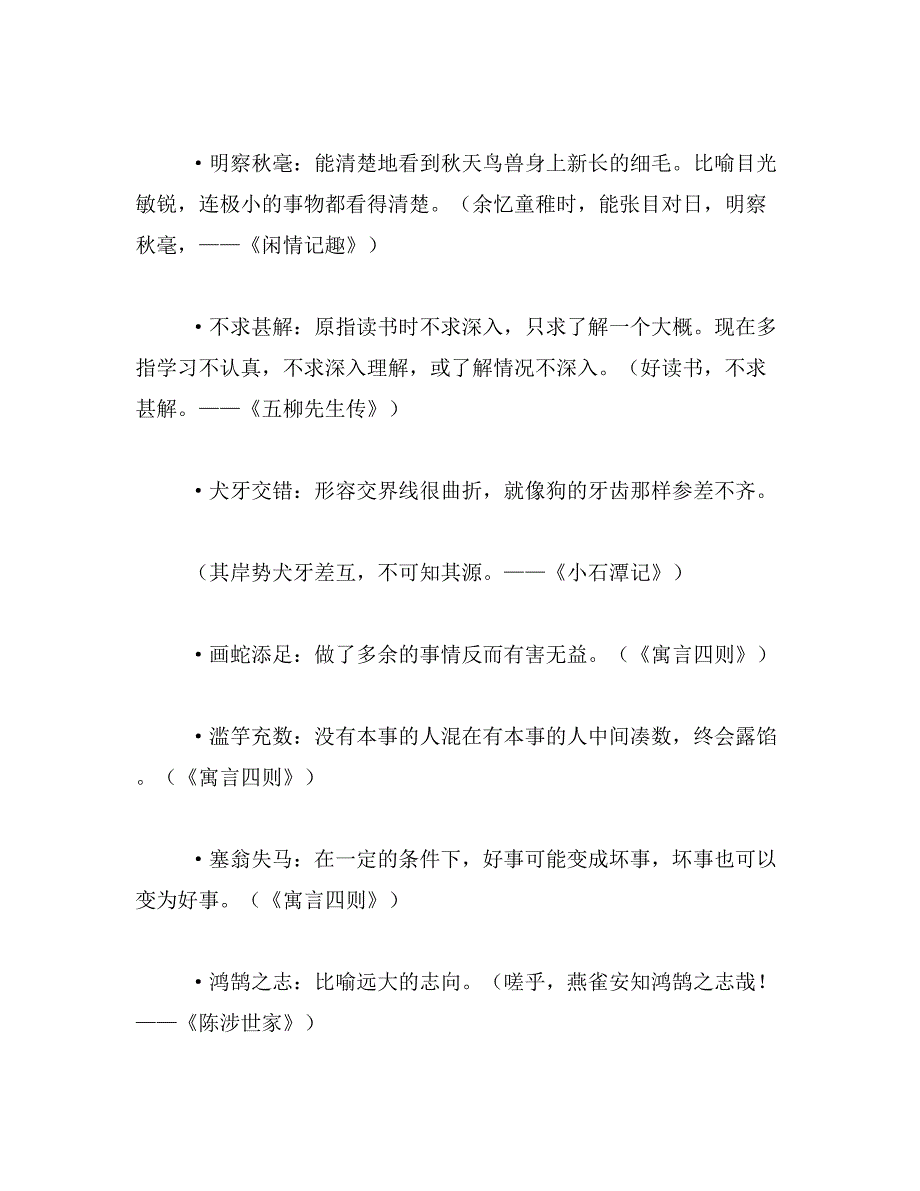 • 明察秋毫：能清楚地看到秋天鸟兽身上新长的细毛。比喻目光敏锐，连极小的事物都看得清楚。（余忆童稚时，能张目对日，明察秋毫，——《闲情记趣》）

• 不求甚解：原指读书时不求深入，只求了解一个大概。现在多指学习不认真，不求深入理解，或了解情况不深入。（好读书，不求甚解。——《五柳先生传》）

• 犬牙交错：形容交界线很曲折，就像狗的牙齿那样参差不齐。

（其岸势犬牙差互，不可知其源。——《小石潭记》）

• 画蛇添足：做了多余的事情反而有害无益。（《寓言四则》）

• 滥竽充数：没有本事的人混在有本事的人中间凑数，终会露馅。（《寓言四则》）

• 塞翁失马：在一定的条件下，好事可能变成坏事，坏事也可以变为好事。（《寓言四则》）

• 鸿鹄之志：比喻远大的志向。（嗟乎，燕雀安知鸿鹄之志哉！——《陈涉世家》）